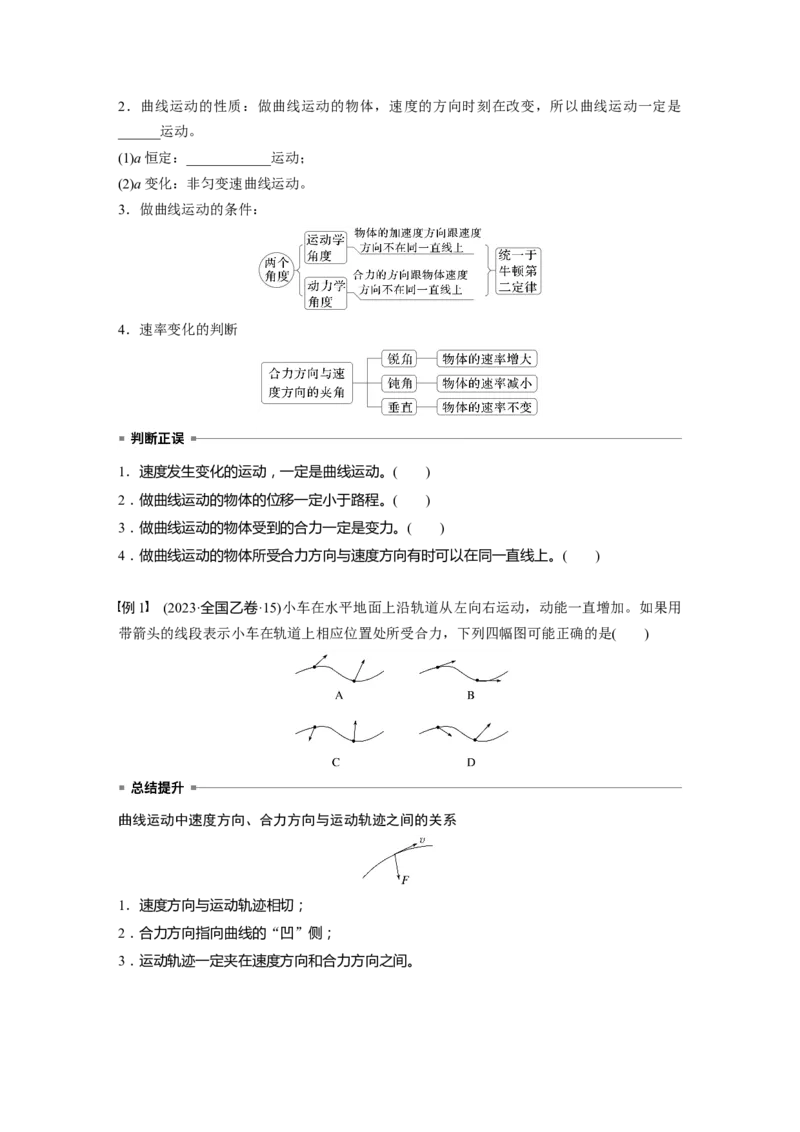 2．曲线运动的性质：做曲线运动的物体，速度的方向时刻在改变，所以曲线运动一定是______运动。

(1)$a$ 恒定：____________运动；

(2)$a$ 变化：非匀变速曲线运动。

3．做曲线运动的条件：

两个角度

运动学角度　物体的加速度方向跟速度方向不在同一直线上

动力学角度　合力的方向跟物体速度方向不在同一直线上

统一于牛顿第二定律

4．速率变化的判断

合力方向与速度方向的夹角

锐角　物体的速率增大

钝角　物体的速率减小

垂直　物体的速率不变

判断正误

1．速度发生变化的运动，一定是曲线运动。(　　)

2．做曲线运动的物体的位移一定小于路程。(　　)

3．做曲线运动的物体受到的合力一定是变力。(　　)

4．做曲线运动的物体所受合力方向与速度方向有时可以在同一直线上。(　　)

【例 1】 (2023·全国乙卷·15)小车在水平地面上沿轨道从左向右运动，动能一直增加。如果用带箭头的线段表示小车在轨道上相应位置处所受合力，下列四幅图可能正确的是(　　)

A　B

C　D

总结提升

曲线运动中速度方向、合力方向与运动轨迹之间的关系

$v$

$F$

1．速度方向与运动轨迹相切；

2．合力方向指向曲线的“凹”侧；

3．运动轨迹一定夹在速度方向和合力方向之间。